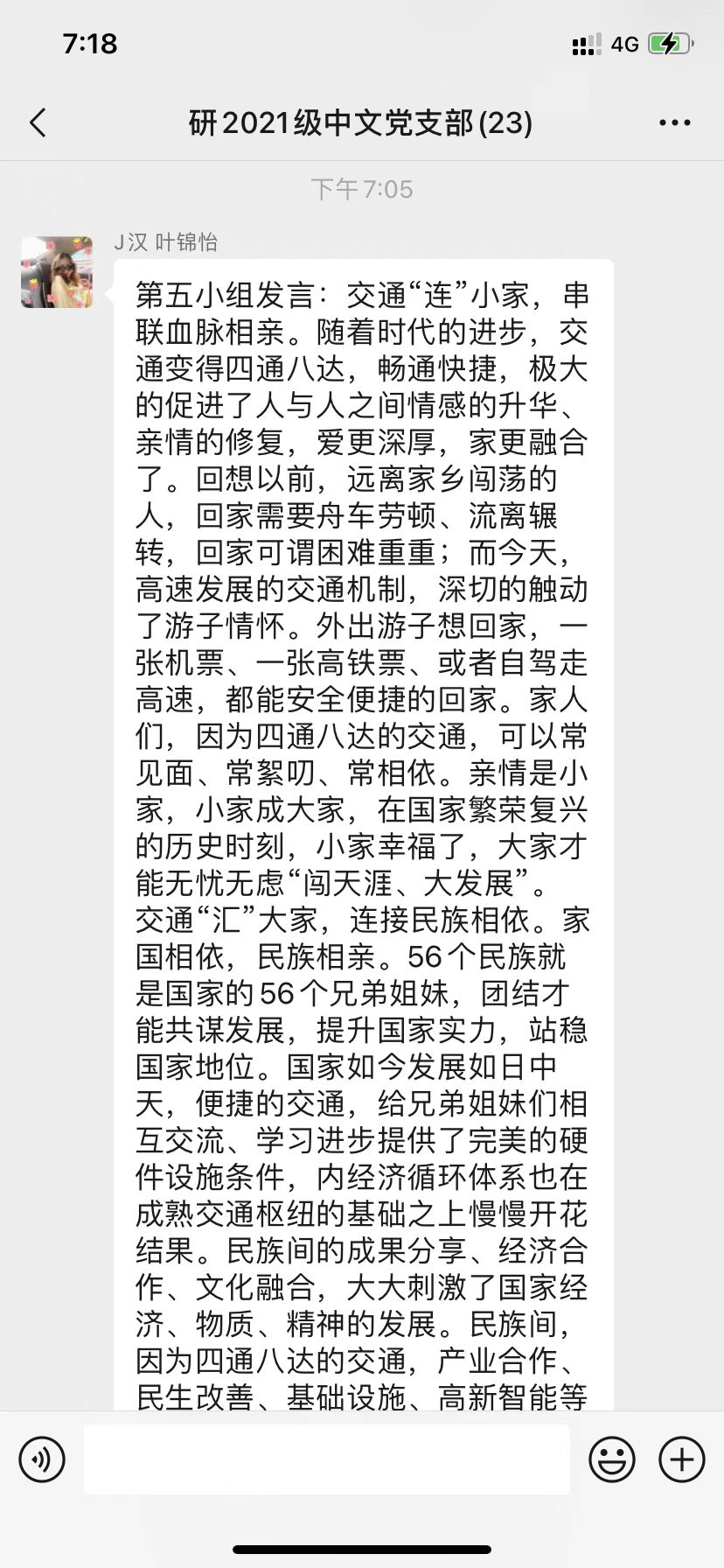 7:18

4G

研2021级中文党支部(23)

下午7:05

J汉 叶锦怡

第五小组发言：交通“连”小家，串联血脉相亲。随着时代的进步，交通变得四通八达，畅通快捷，极大的促进了人与人之间情感的升华、亲情的修复，爱更深厚，家更融合了。回想以前，远离家乡闯荡的人，回家需要舟车劳顿、流离辗转，回家可谓困难重重；而今天，高速发展的交通机制，深切的触动了游子情怀。外出游子想回家，一张机票、一张高铁票、或者自驾走高速，都能安全便捷的回家。家人们，因为四通八达的交通，可以常见面、常絮叨、常相依。亲情是小家，小家成大家，在国家繁荣复兴的历史时刻，小家幸福了，大家才能无忧无虑“闯天涯、大发展”。
交通“汇”大家，连接民族相依。家国相依，民族相亲。56个民族就是国家的56个兄弟姐妹，团结才能共谋发展，提升国家实力，站稳国家地位。国家如今发展如日中天，便捷的交通，给兄弟姐妹们相互交流、学习进步提供了完美的硬件设施条件，内经济循环体系也在成熟交通枢纽的基础之上慢慢开花结果。民族间的成果分享、经济合作、文化融合，大大刺激了国家经济、物质、精神的发展。民族间，因为四通八达的交通，产业合作、民生改善、基础设施、高新智能等